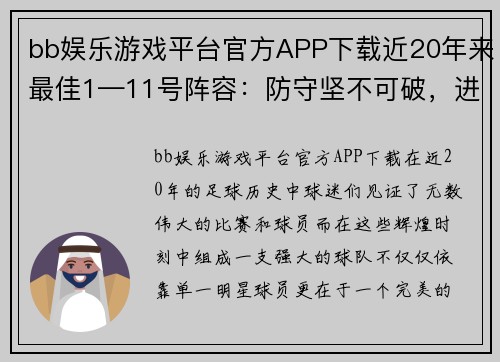 bb娱乐游戏平台官方APP下载近20年来最佳1—11号阵容：防守坚不可破，进

bb娱乐游戏平台官方APP下载在近20年的足球历史中球迷们见证了无数伟大的比赛和球员而在这些辉煌时刻中组成一支强大的球队不仅仅依靠单一明星球员更在于一个完美的